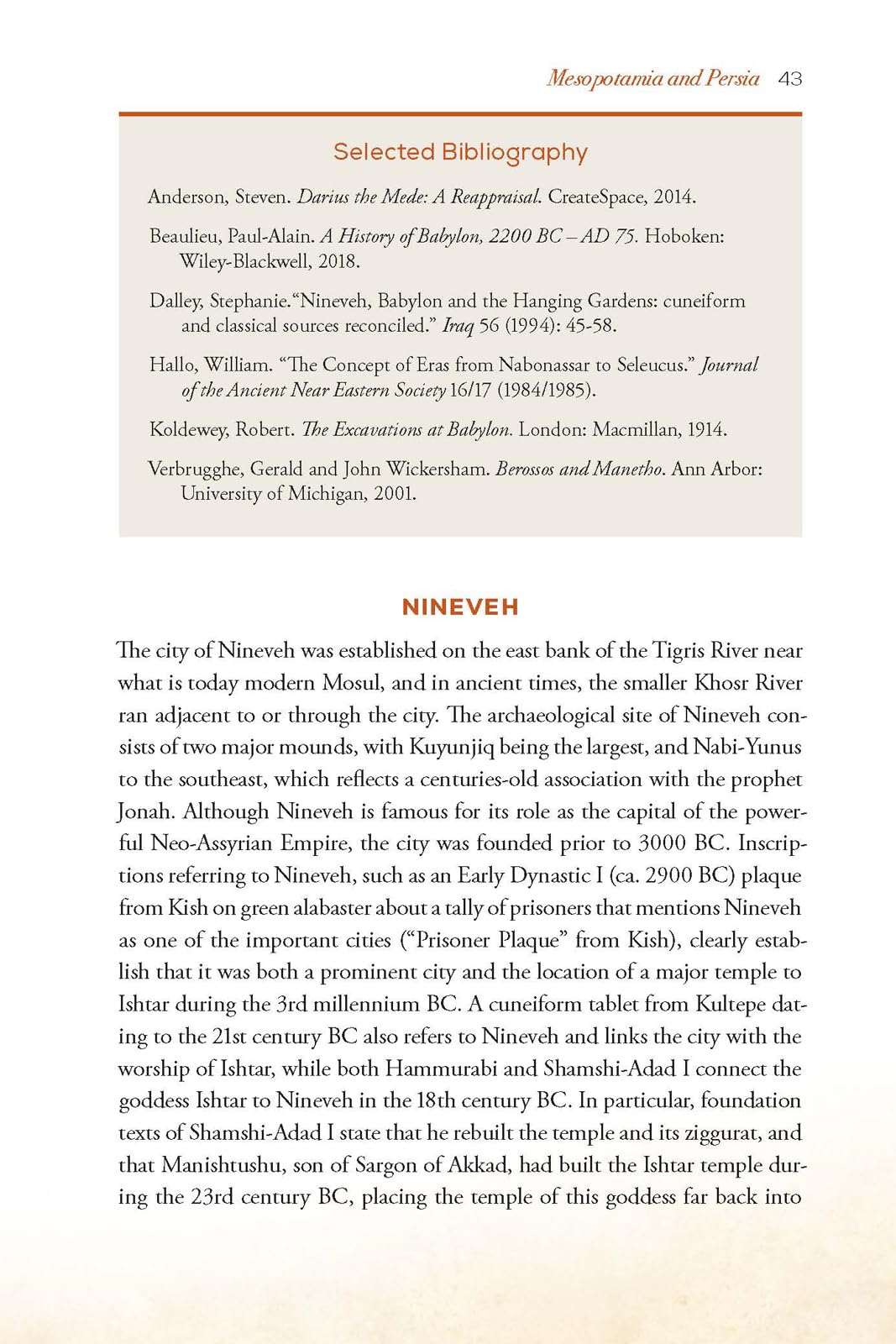 Mesopotamia and Persia 43

Selected Bibliography

Anderson, Steven. Darius the Mede: A Reappraisal. CreateSpace, 2014.

Beaulieu, Paul-Alain. A History of Babylon, 2200 BC – AD 75. Hoboken: Wiley-Blackwell, 2018.

Dalley, Stephanie."Nineveh, Babylon and the Hanging Gardens: cuneiform and classical sources reconciled." Iraq 56 (1994): 45-58.

Hallo, William. "The Concept of Eras from Nabonassar to Seleucus." Journal of the Ancient Near Eastern Society 16/17 (1984/1985).

Koldewey, Robert. The Excavations at Babylon. London: Macmillan, 1914.

Verbrugghe, Gerald and John Wickersham. Berossos and Manetho. Ann Arbor: University of Michigan, 2001.

NINEVEH

The city of Nineveh was established on the east bank of the Tigris River near what is today modern Mosul, and in ancient times, the smaller Khosr River ran adjacent to or through the city. The archaeological site of Nineveh consists of two major mounds, with Kuyunjiq being the largest, and Nabi-Yunus to the southeast, which reflects a centuries-old association with the prophet Jonah. Although Nineveh is famous for its role as the capital of the powerful Neo-Assyrian Empire, the city was founded prior to 3000 BC. Inscriptions referring to Nineveh, such as an Early Dynastic I (ca. 2900 BC) plaque from Kish on green alabaster about a tally of prisoners that mentions Nineveh as one of the important cities ("Prisoner Plaque" from Kish), clearly establish that it was both a prominent city and the location of a major temple to Ishtar during the 3rd millennium BC. A cuneiform tablet from Kultepe dating to the 21st century BC also refers to Nineveh and links the city with the worship of Ishtar, while both Hammurabi and Shamshi-Adad I connect the goddess Ishtar to Nineveh in the 18th century BC. In particular, foundation texts of Shamshi-Adad I state that he rebuilt the temple and its ziggurat, and that Manishtushu, son of Sargon of Akkad, had built the Ishtar temple during the 23rd century BC, placing the temple of this goddess far back into